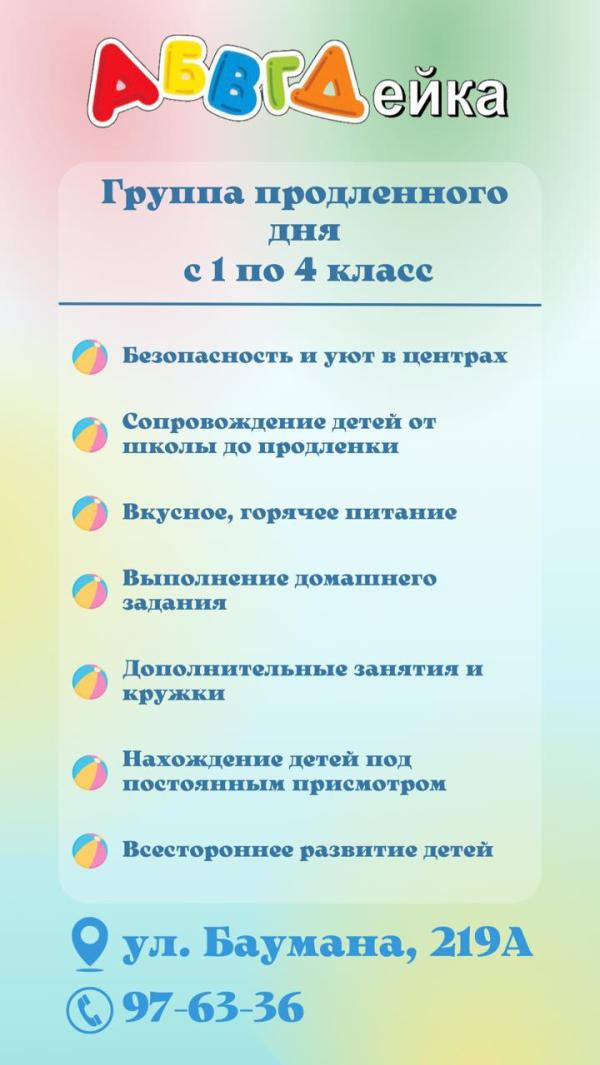 АБВГДейка

Группа продленного дня с 1 по 4 класс

Безопасность и уют в центрах

Сопровождение детей от школы до продленки

Вкусное, горячее питание

Выполнение домашнего задания

Дополнительные занятия и кружки

Нахождение детей под постоянным присмотром

Всестороннее развитие детей

ул. Баумана, 219А

97-63-36